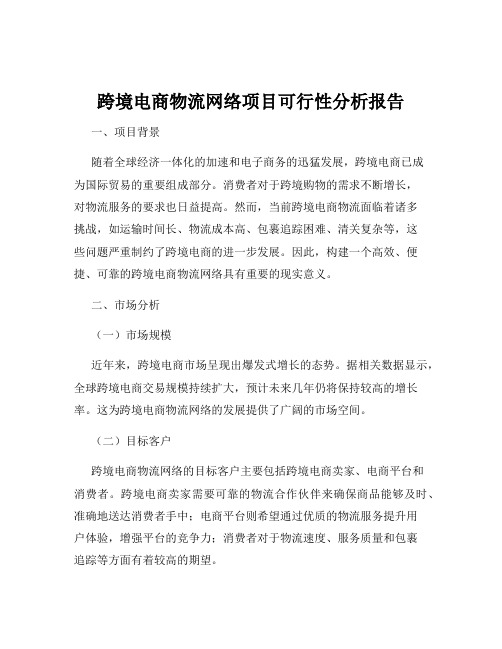 跨境电商物流网络项目可行性分析报告

一、项目背景

随着全球经济一体化的加速和电子商务的迅猛发展，跨境电商已成为国际贸易的重要组成部分。消费者对于跨境购物的需求不断增长，对物流服务的要求也日益提高。然而，当前跨境电商物流面临着诸多挑战，如运输时间长、物流成本高、包裹追踪困难、清关复杂等，这些问题严重制约了跨境电商的进一步发展。因此，构建一个高效、便捷、可靠的跨境电商物流网络具有重要的现实意义。

二、市场分析

（一）市场规模

近年来，跨境电商市场呈现出爆发式增长的态势。据相关数据显示，全球跨境电商交易规模持续扩大，预计未来几年仍将保持较高的增长率。这为跨境电商物流网络的发展提供了广阔的市场空间。

（二）目标客户

跨境电商物流网络的目标客户主要包括跨境电商卖家、电商平台和消费者。跨境电商卖家需要可靠的物流合作伙伴来确保商品能够及时、准确地送达消费者手中；电商平台则希望通过优质的物流服务提升用户体验，增强平台的竞争力；消费者对于物流速度、服务质量和包裹追踪等方面有着较高的期望。